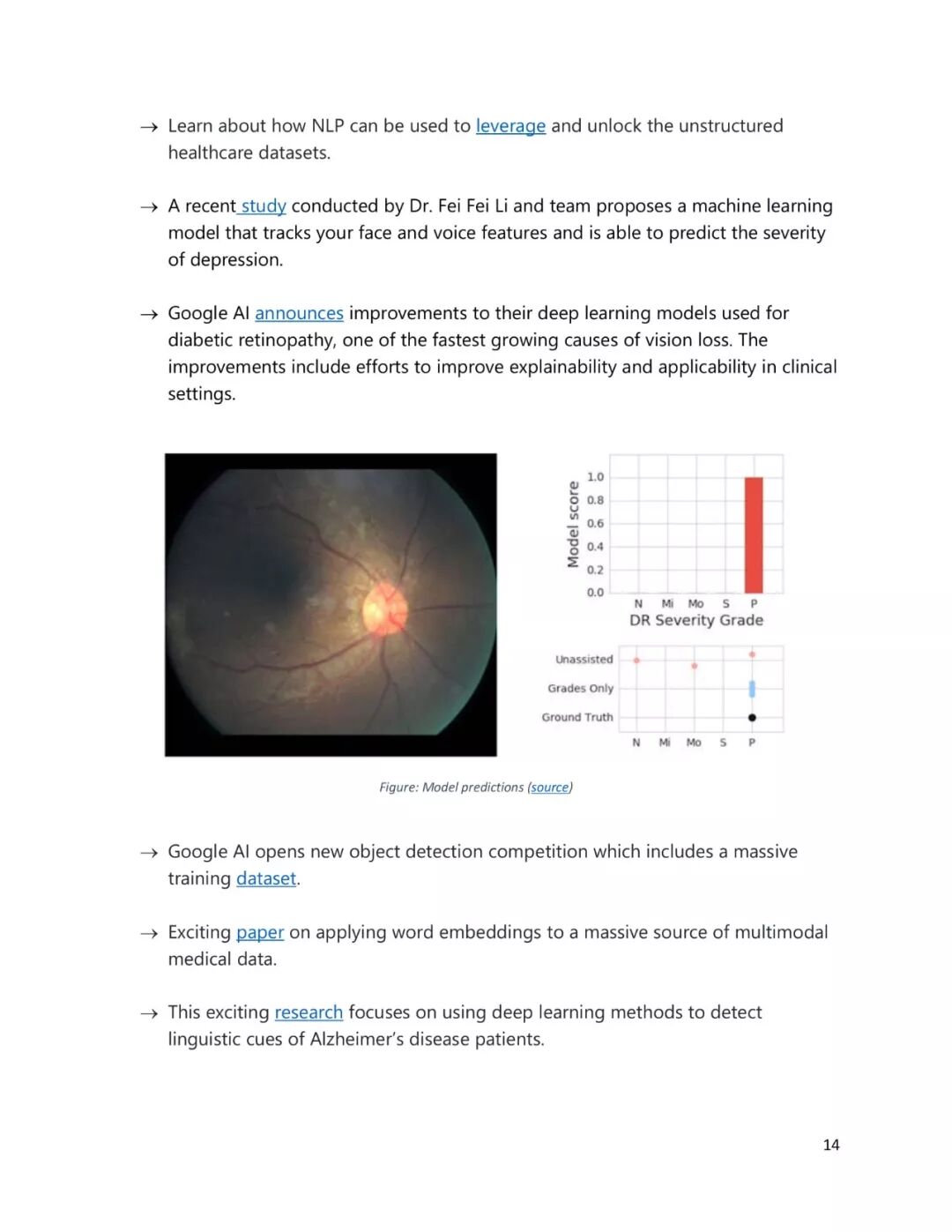 → Learn about how NLP can be used to leverage and unlock the unstructured healthcare datasets.

→ A recent study conducted by Dr. Fei Fei Li and team proposes a machine learning model that tracks your face and voice features and is able to predict the severity of depression.

→ Google AI announces improvements to their deep learning models used for diabetic retinopathy, one of the fastest growing causes of vision loss. The improvements include efforts to improve explainability and applicability in clinical settings.

Model score
1.0
0.8
0.6
0.4
0.2
0.0
N Mi Mo S P
DR Severity Grade

Unassisted
Grades Only
Ground Truth
N Mi Mo S P

Figure: Model predictions (source)

→ Google AI opens new object detection competition which includes a massive training dataset.

→ Exciting paper on applying word embeddings to a massive source of multimodal medical data.

→ This exciting research focuses on using deep learning methods to detect linguistic cues of Alzheimer's disease patients.

14